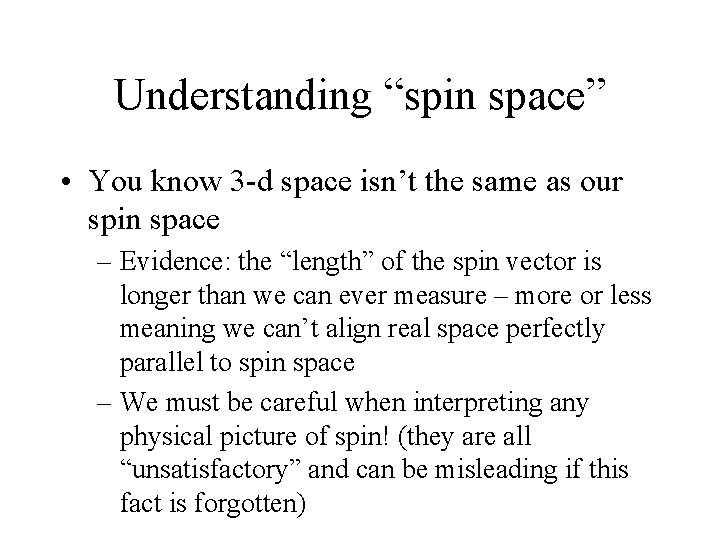 Understanding “spin space”

• You know 3-d space isn’t the same as our spin space

– Evidence: the “length” of the spin vector is longer than we can ever measure – more or less meaning we can’t align real space perfectly parallel to spin space

– We must be careful when interpreting any physical picture of spin! (they are all “unsatisfactory” and can be misleading if this fact is forgotten)